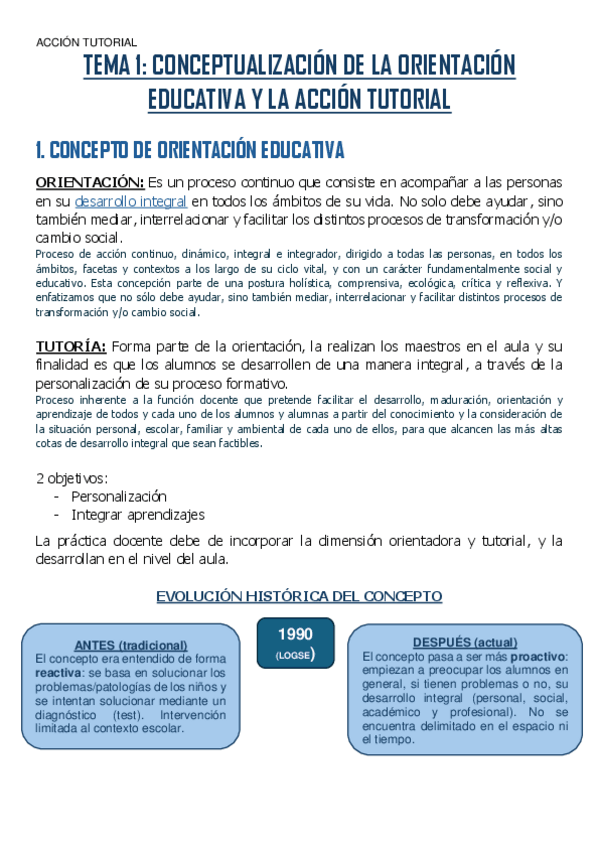 ACCIÓN TUTORIAL

TEMA 1: CONCEPTUALIZACIÓN DE LA ORIENTACIÓN EDUCATIVA Y LA ACCIÓN TUTORIAL

1. CONCEPTO DE ORIENTACIÓN EDUCATIVA

ORIENTACIÓN: Es un proceso continuo que consiste en acompañar a las personas en su desarrollo integral en todos los ámbitos de su vida. No solo debe ayudar, sino también mediar, interrelacionar y facilitar los distintos procesos de transformación y/o cambio social.
Proceso de acción continuo, dinámico, integral e integrador, dirigido a todas las personas, en todos los ámbitos, facetas y contextos a los largo de su ciclo vital, y con un carácter fundamentalmente social y educativo. Esta concepción parte de una postura holística, comprensiva, ecológica, crítica y reflexiva. Y enfatizamos que no sólo debe ayudar, sino también mediar, interrelacionar y facilitar distintos procesos de transformación y/o cambio social.

TUTORÍA: Forma parte de la orientación, la realizan los maestros en el aula y su finalidad es que los alumnos se desarrollen de una manera integral, a través de la personalización de su proceso formativo.
Proceso inherente a la función docente que pretende facilitar el desarrollo, maduración, orientación y aprendizaje de todos y cada uno de los alumnos y alumnas a partir del conocimiento y la consideración de la situación personal, escolar, familiar y ambiental de cada uno de ellos, para que alcancen las más altas cotas de desarrollo integral que sean factibles.

2 objetivos:
- Personalización
- Integrar aprendizajes

La práctica docente debe de incorporar la dimensión orientadora y tutorial, y la desarrollan en el nivel del aula.

EVOLUCIÓN HISTÓRICA DEL CONCEPTO

ANTES (tradicional)
El concepto era entendido de forma reactiva: se basa en solucionar los problemas/patologías de los niños y se intentan solucionar mediante un diagnóstico (test). Intervención limitada al contexto escolar.

1990
(LOGSE)

DESPUÉS (actual)
El concepto pasa a ser más proactivo: empiezan a preocupar los alumnos en general, si tienen problemas o no, su desarrollo integral (personal, social, académico y profesional). No se encuentra delimitado en el espacio ni el tiempo.